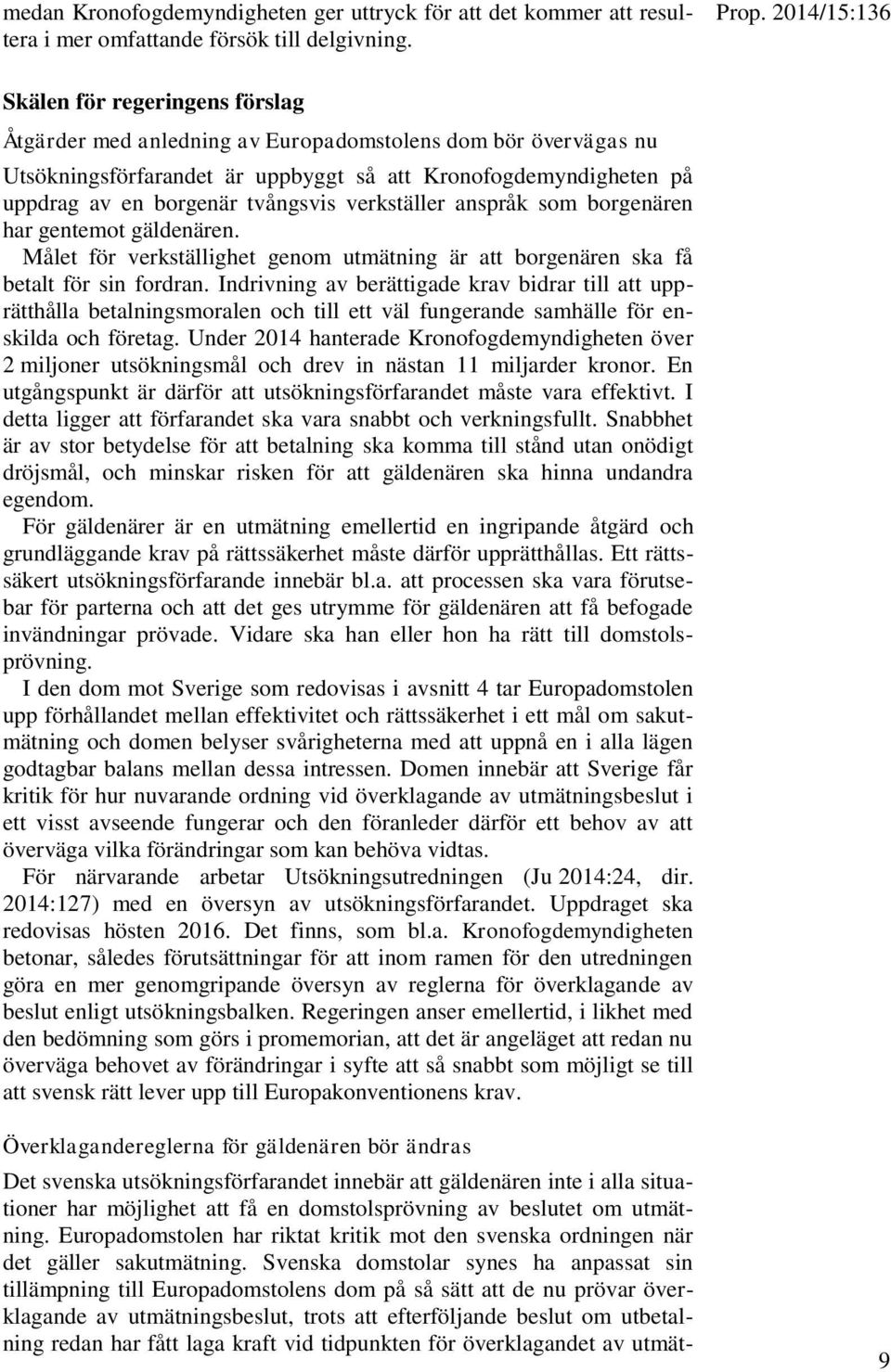 medan Kronofogdemyndigheten ger uttryck för att det kommer att resultera i mer omfattande försök till delgivning.

Prop. 2014/15:136

Skälen för regeringens förslag

Åtgärder med anledning av Europadomstolens dom bör övervägas nu

Utsökningsförfarandet är uppbyggt så att Kronofogdemyndigheten på uppdrag av en borgenär tvångsvis verkställer anspråk som borgenären har gentemot gäldenären.

Målet för verkställighet genom utmätning är att borgenären ska få betalt för sin fordran. Indrivning av berättigade krav bidrar till att upprätthålla betalningsmoralen och till ett väl fungerande samhälle för enskilda och företag. Under 2014 hanterade Kronofogdemyndigheten över 2 miljoner utsökningsmål och drev in nästan 11 miljarder kronor. En utgångspunkt är därför att utsökningsförfarandet måste vara effektivt. I detta ligger att förfarandet ska vara snabbt och verkningsfullt. Snabbhet är av stor betydelse för att betalning ska komma till stånd utan onödigt dröjsmål, och minskar risken för att gäldenären ska hinna undandra egendom.

För gäldenärer är en utmätning emellertid en ingripande åtgärd och grundläggande krav på rättssäkerhet måste därför upprätthållas. Ett rättssäkert utsökningsförfarande innebär bl.a. att processen ska vara förutsebar för parterna och att det ges utrymme för gäldenären att få befogade invändningar prövade. Vidare ska han eller hon ha rätt till domstolsprövning.

I den dom mot Sverige som redovisas i avsnitt 4 tar Europadomstolen upp förhållandet mellan effektivitet och rättssäkerhet i ett mål om sakutmätning och domen belyser svårigheterna med att uppnå en i alla lägen godtagbar balans mellan dessa intressen. Domen innebär att Sverige får kritik för hur nuvarande ordning vid överklagande av utmätningsbeslut i ett visst avseende fungerar och den föranleder därför ett behov av att överväga vilka förändringar som kan behöva vidtas.

För närvarande arbetar Utsökningsutredningen (Ju 2014:24, dir. 2014:127) med en översyn av utsökningsförfarandet. Uppdraget ska redovisas hösten 2016. Det finns, som bl.a. Kronofogdemyndigheten betonar, således förutsättningar för att inom ramen för den utredningen göra en mer genomgripande översyn av reglerna för överklagande av beslut enligt utsökningsbalken. Regeringen anser emellertid, i likhet med den bedömning som görs i promemorian, att det är angeläget att redan nu överväga behovet av förändringar i syfte att så snabbt som möjligt se till att svensk rätt lever upp till Europakonventionens krav.

Överklagandereglerna för gäldenären bör ändras

Det svenska utsökningsförfarandet innebär att gäldenären inte i alla situationer har möjlighet att få en domstolsprövning av beslutet om utmätning. Europadomstolen har riktat kritik mot den svenska ordningen när det gäller sakutmätning. Svenska domstolar synes ha anpassat sin tillämpning till Europadomstolens dom på så sätt att de nu prövar överklagande av utmätningsbeslut, trots att efterföljande beslut om utbetalning redan har fått laga kraft vid tidpunkten för överklagandet av utmät-

9